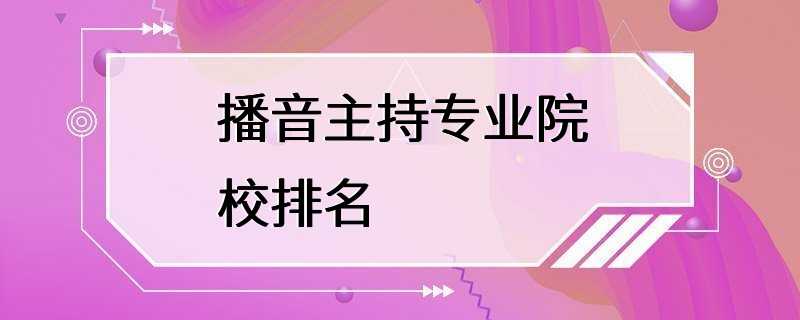 播音主持专业院校排名